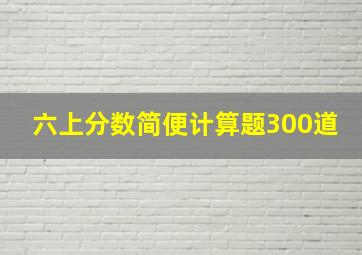 六上分数简便计算题300道